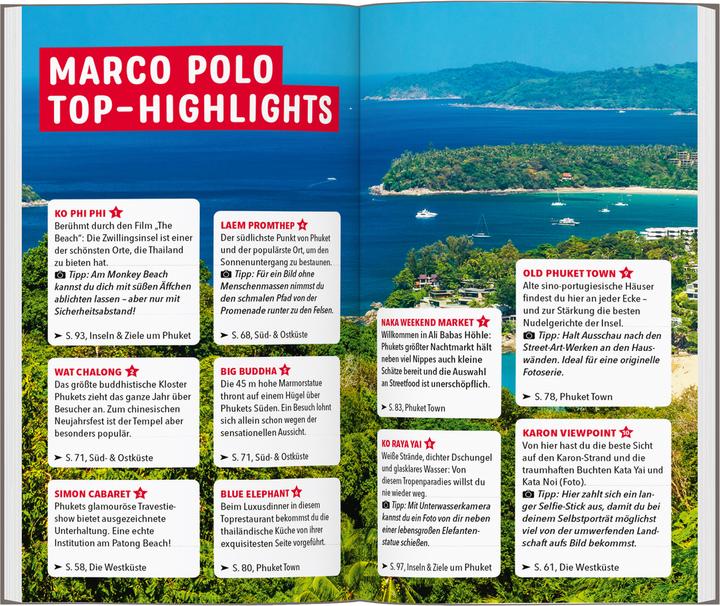 MARCO POLO
TOP-HIGHLIGHTS

KO PHI PHI 1
Berühmt durch den Film „The Beach": Die Zwillingsinsel ist einer der schönsten Orte, die Thailand zu bieten hat.
Tipp: Am Monkey Beach kannst du dich mit süßen Äffchen ablichten lassen – aber nur mit Sicherheitsabstand!
➤ S. 93, Inseln & Ziele um Phuket

WAT CHALONG 2
Das größte buddhistische Kloster Phukets zieht das ganze Jahr über Besucher an. Zum chinesischen Neujahrsfest ist der Tempel aber besonders populär.
➤ S. 71, Süd- & Ostküste

SIMON CABARET 3
Phukets glamouröse Travestieshow bietet ausgezeichnete Unterhaltung. Eine echte Institution am Patong Beach!
➤ S. 58, Die Westküste

LAEM PROMTHEP 4
Der südlichste Punkt von Phuket und der populärste Ort, um den Sonnenuntergang zu bestaunen.
Tipp: Für ein Bild ohne Menschenmassen nimmst du den schmalen Pfad von der Promenade runter zu den Felsen.
➤ S. 68, Süd- & Ostküste

BIG BUDDHA 5
Die 45 m hohe Marmorstatue thront auf einem Hügel über Phukets Süden. Ein Besuch lohnt sich allein schon wegen der sensationellen Aussicht.
➤ S. 71, Süd- & Ostküste

BLUE ELEPHANT 6
Beim Luxusdinner in diesem Toprestaurant bekommst du die thailändische Küche von ihrer exquisitesten Seite vorgeführt.
➤ S. 80, Phuket Town

NAKA WEEKEND MARKET 7
Willkommen in Ali Babas Höhle: Phukets größter Nachtmarkt hält neben viel Nippes auch kleine Schätze bereit und die Auswahl an Streetfood ist unerschöpflich.
➤ S. 83, Phuket Town

KO RAYA YAI 8
Weiße Strände, dichter Dschungel und glasklares Wasser: Von diesem Tropenparadies willst du nie wieder weg.
Tipp: Mit Unterwasserkamera kannst du ein Foto von dir neben einer lebensgroßen Elefantenstatue schießen.
➤ S. 97, Inseln & Ziele um Phuket

OLD PHUKET TOWN 9
Alte sino-portugiesische Häuser findest du hier an jeder Ecke – und zur Stärkung die besten Nudelgerichte der Insel.
Tipp: Halt Ausschau nach den Street-Art-Werken an den Hauswänden. Ideal für eine originelle Fotoserie.
➤ S. 78, Phuket Town

KARON VIEWPOINT 10
Von hier hast du die beste Sicht auf den Karon-Strand und die traumhaften Buchten Kata Yai und Kata Noi (Foto).
Tipp: Hier zahlt sich ein langer Selfie-Stick aus, damit du bei deinem Selbstporträt möglichst viel von der umwerfenden Landschaft aufs Bild bekommst.
➤ S. 61, Die Westküste